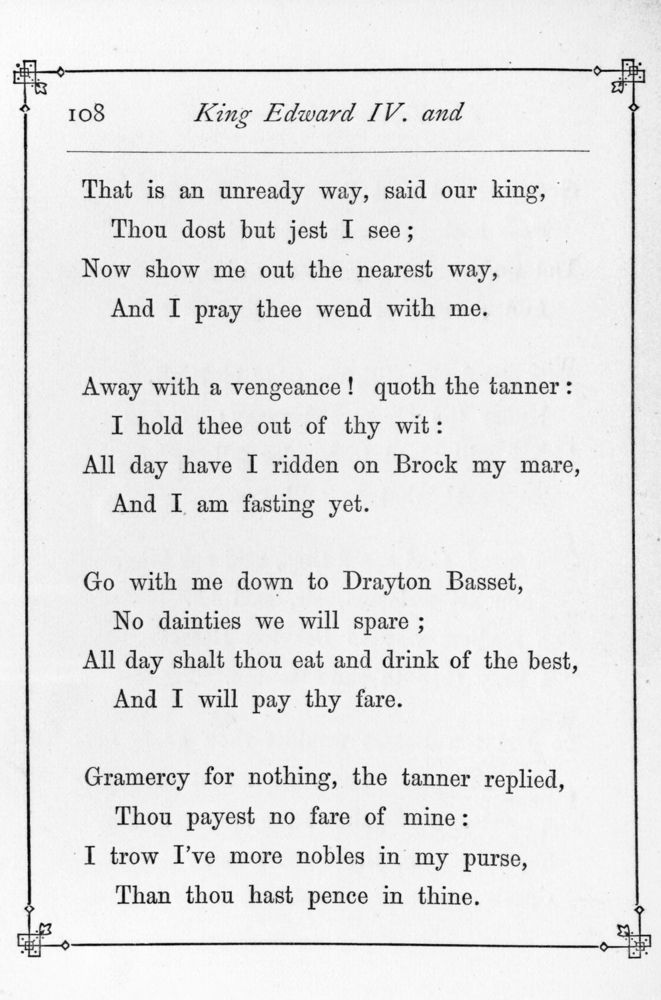 108 King Edward IV. and

That is an unready way, said our king,
Thou dost but jest I see;
Now show me out the nearest way,
And I pray thee wend with me.

Away with a vengeance! quoth the tanner:
I hold thee out of thy wit:
All day have I ridden on Brock my mare,
And I am fasting yet.

Go with me down to Drayton Basset,
No dainties we will spare;
All day shalt thou eat and drink of the best,
And I will pay thy fare.

Gramercy for nothing, the tanner replied,
Thou payest no fare of mine:
I trow I've more nobles in my purse,
Than thou hast pence in thine.